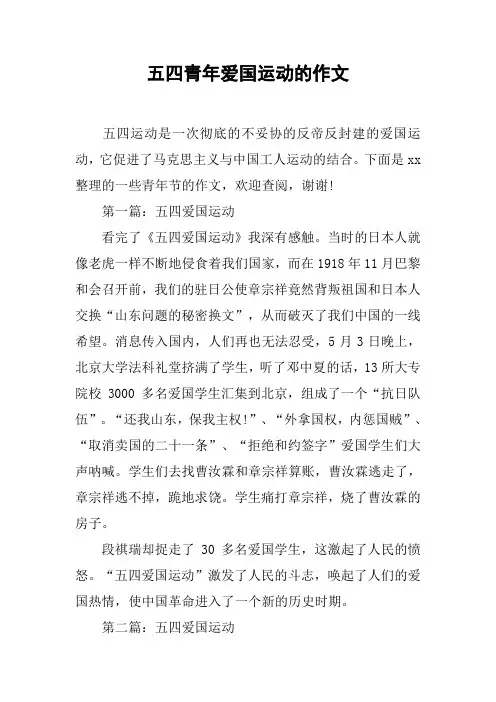 五四青年爱国运动的作文

五四运动是一次彻底的不妥协的反帝反封建的爱国运动，它促进了马克思主义与中国工人运动的结合。下面是xx整理的一些青年节的作文，欢迎查阅，谢谢!

第一篇：五四爱国运动

看完了《五四爱国运动》我深有感触。当时的日本人就像老虎一样不断地侵食着我们国家，而在1918年11月巴黎和会召开前，我们的驻日公使章宗祥竟然背叛祖国和日本人交换“山东问题的秘密换文”，从而破灭了我们中国的一线希望。消息传入国内，人们再也无法忍受，5月3日晚上，北京大学法科礼堂挤满了学生，听了邓中夏的话，13所大专院校 3000 多名爱国学生汇集到北京，组成了一个“抗日队伍”。“还我山东，保我主权!”、“外拿国权，内惩国贼”、“取消卖国的二十一条”、“拒绝和约签字”爱国学生们大声呐喊。学生们去找曹汝霖和章宗祥算账，曹汝霖逃走了，章宗祥逃不掉，跪地求饶。学生痛打章宗祥，烧了曹汝霖的房子。

段祺瑞却捉走了 30 多名爱国学生，这激起了人民的愤怒。“五四爱国运动”激发了人民的斗志，唤起了人们的爱国热情，使中国革命进入了一个新的历史时期。

第二篇：五四爱国运动